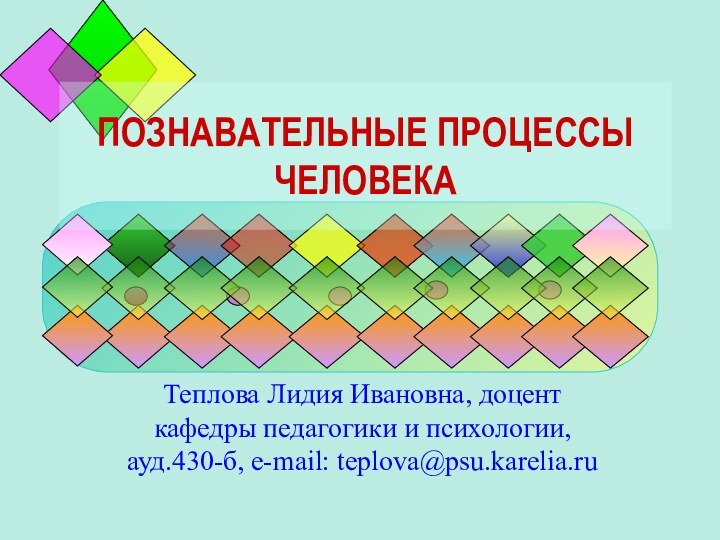 ПОЗНАВАТЕЛЬНЫЕ ПРОЦЕССЫ ЧЕЛОВЕКА

Теплова Лидия Ивановна, доцент кафедры педагогики и психологии, ауд.430-б, e-mail: teplova@psu.karelia.ru